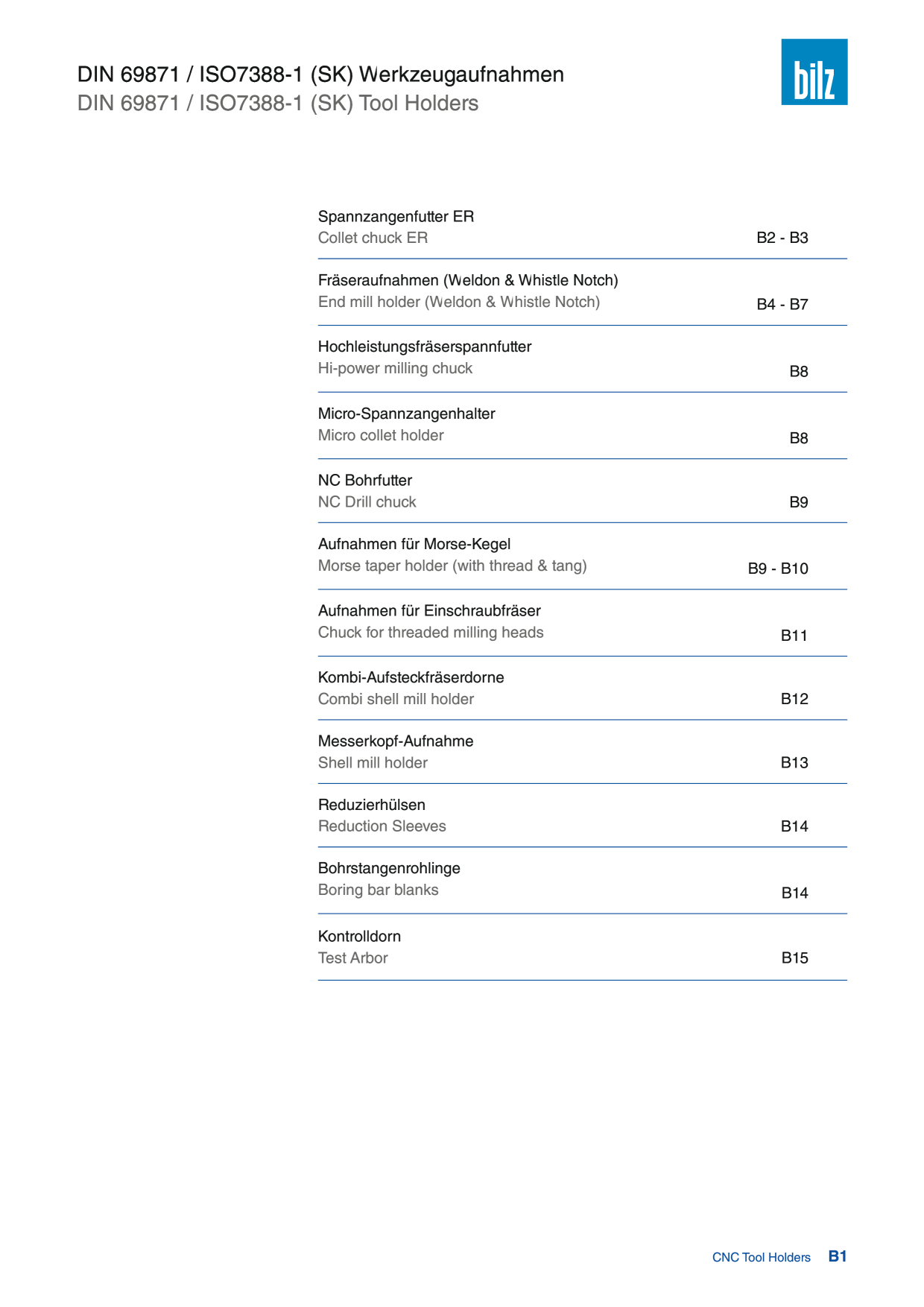 DIN 69871 / ISO7388-1 (SK) Werkzeugaufnahmen
DIN 69871 / ISO7388-1 (SK) Tool Holders

bilz

Spannzangenfutter ER
Collet chuck ER
B2 - B3

Fräseraufnahmen (Weldon & Whistle Notch)
End mill holder (Weldon & Whistle Notch)
B4 - B7

Hochleistungsfräserspannfutter
Hi-power milling chuck
B8

Micro-Spannzangenhalter
Micro collet holder
B8

NC Bohrfutter
NC Drill chuck
B9

Aufnahmen für Morse-Kegel
Morse taper holder (with thread & tang)
B9 - B10

Aufnahmen für Einschraubfräser
Chuck for threaded milling heads
B11

Kombi-Aufsteckfräserdorne
Combi shell mill holder
B12

Messerkopf-Aufnahme
Shell mill holder
B13

Reduzierhülsen
Reduction Sleeves
B14

Bohrstangenrohlinge
Boring bar blanks
B14

Kontrolldorn
Test Arbor
B15

CNC Tool Holders B1